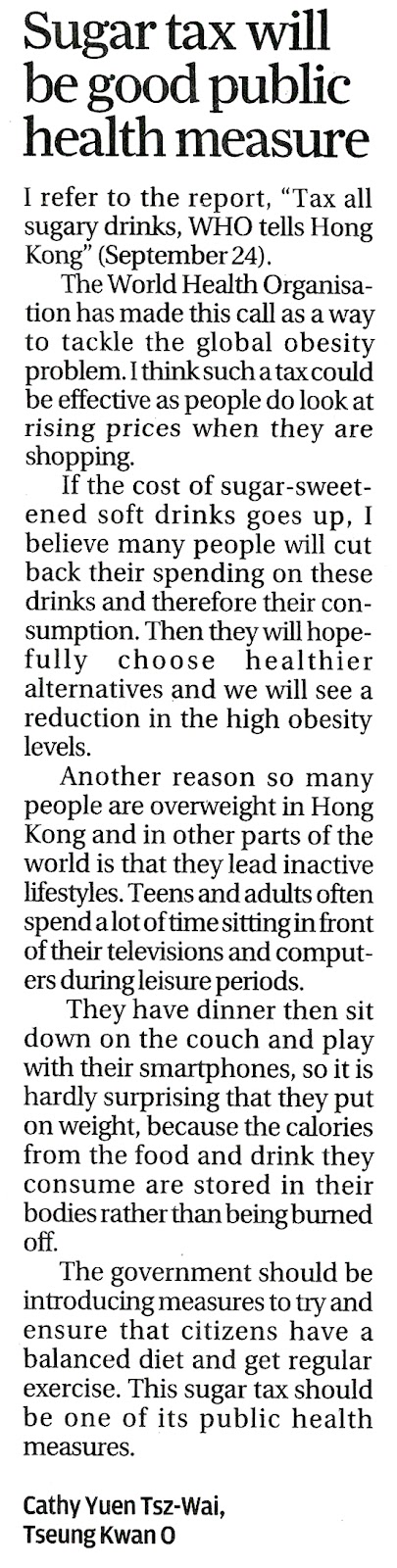 Sugar tax will be good public health measure

I refer to the report, "Tax all sugary drinks, WHO tells Hong Kong" (September 24).

The World Health Organisation has made this call as a way to tackle the global obesity problem. I think such a tax could be effective as people do look at rising prices when they are shopping.

If the cost of sugar-sweetened soft drinks goes up, I believe many people will cut back their spending on these drinks and therefore their consumption. Then they will hopefully choose healthier alternatives and we will see a reduction in the high obesity levels.

Another reason so many people are overweight in Hong Kong and in other parts of the world is that they lead inactive lifestyles. Teens and adults often spend a lot of time sitting in front of their televisions and computers during leisure periods.

They have dinner then sit down on the couch and play with their smartphones, so it is hardly surprising that they put on weight, because the calories from the food and drink they consume are stored in their bodies rather than being burned off.

The government should be introducing measures to try and ensure that citizens have a balanced diet and get regular exercise. This sugar tax should be one of its public health measures.

Cathy Yuen Tsz-Wai,
Tseung Kwan O